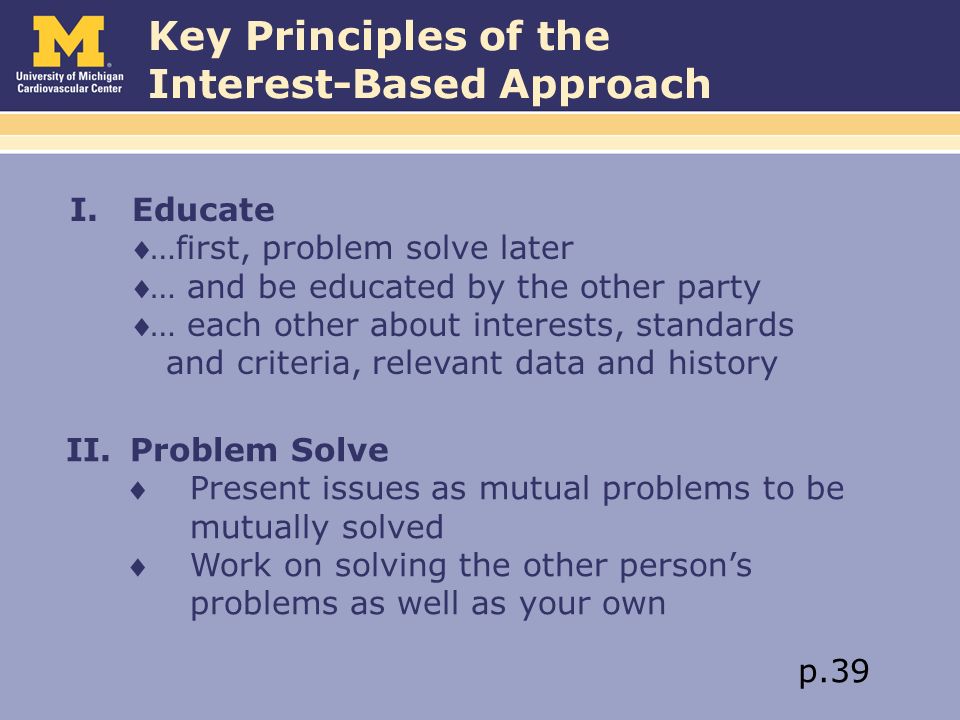 M
University of Michigan
Cardiovascular Center

Key Principles of the Interest-Based Approach

I. Educate
♦…first, problem solve later
♦… and be educated by the other party
♦… each other about interests, standards and criteria, relevant data and history

II. Problem Solve
♦ Present issues as mutual problems to be mutually solved
♦ Work on solving the other person’s problems as well as your own

p.39